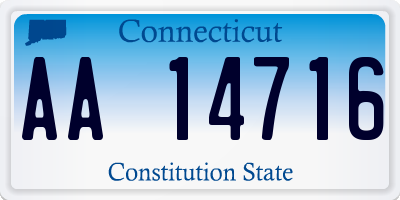 Connecticut

AA 14716

Constitution State